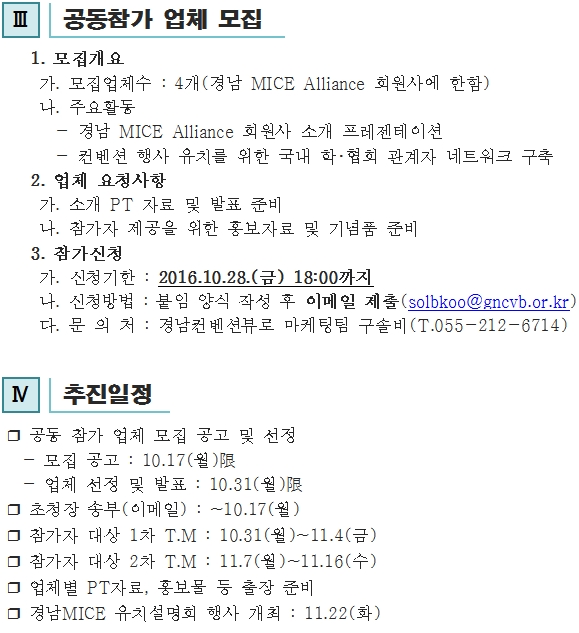 Ⅲ 공동참가 업체 모집

1. 모집개요

가. 모집업체수 : 4개(경남 MICE Alliance 회원사에 한함)

나. 주요활동

- 경남 MICE Alliance 회원사 소개 프레젠테이션

- 컨벤션 행사 유치를 위한 국내 학·협회 관계자 네트워크 구축

2. 업체 요청사항

가. 소개 PT 자료 및 발표 준비

나. 참가자 제공을 위한 홍보자료 및 기념품 준비

3. 참가신청

가. 신청기한 : 2016.10.28.(금) 18:00까지

나. 신청방법 : 붙임 양식 작성 후 이메일 제출(solbkoo@gncvb.or.kr)

다. 문 의 처 : 경남컨벤션뷰로 마케팅팀 구솔비(T.055-212-6714)

Ⅳ 추진일정

☐ 공동 참가 업체 모집 공고 및 선정

- 모집 공고 : 10.17(월)限

- 업체 선정 및 발표 : 10.31(월)限

☐ 초청장 송부(이메일) : ~10.17(월)

☐ 참가자 대상 1차 T.M : 10.31(월)~11.4(금)

☐ 참가자 대상 2차 T.M : 11.7(월)~11.16(수)

☐ 업체별 PT자료, 홍보물 등 출장 준비

☐ 경남MICE 유치설명회 행사 개최 : 11.22(화)